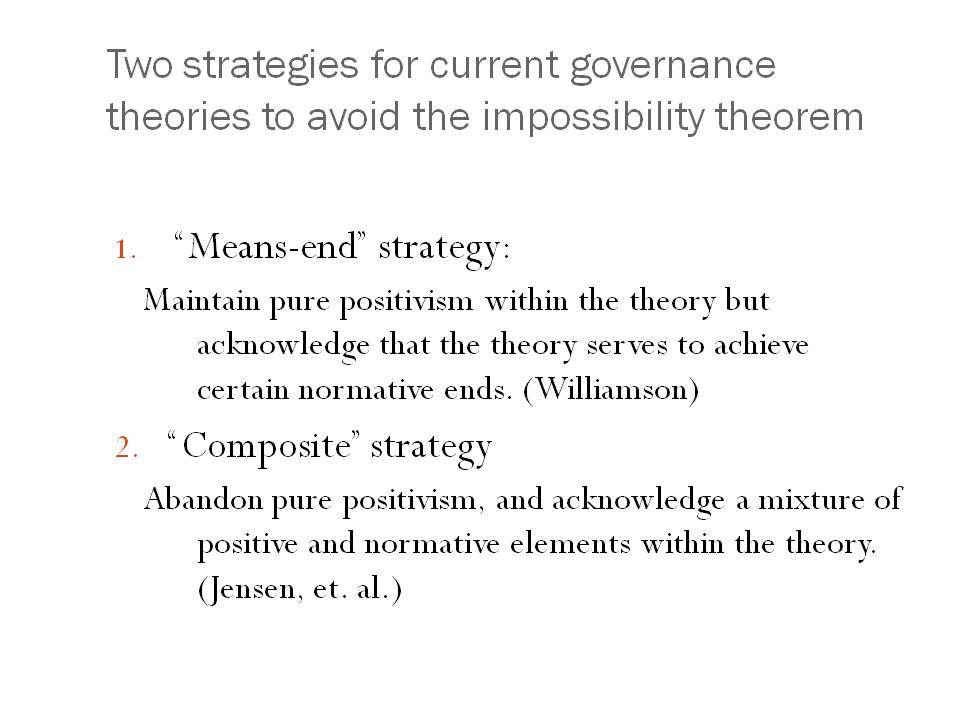 Two strategies for current governance theories to avoid the impossibility theorem

1. “Means-end” strategy:

Maintain pure positivism within the theory but acknowledge that the theory serves to achieve certain normative ends. (Williamson)

2. “Composite” strategy

Abandon pure positivism, and acknowledge a mixture of positive and normative elements within the theory. (Jensen, et. al.)